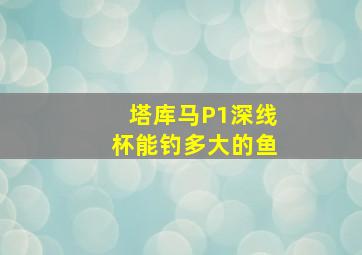 塔库马P1深线杯能钓多大的鱼